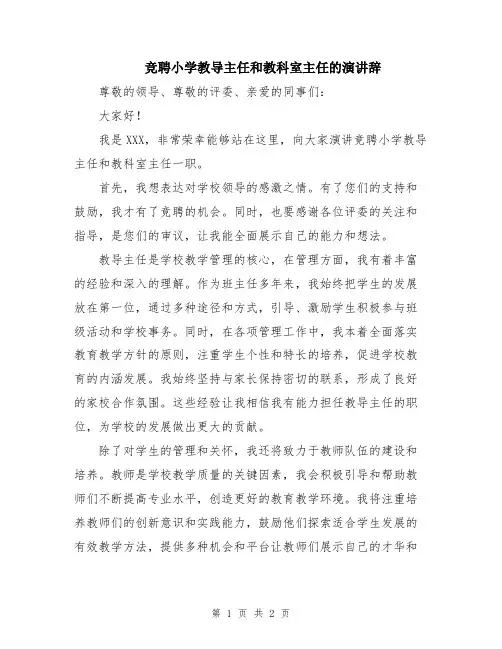 竞聘小学教导主任和教科室主任的演讲辞

尊敬的领导、尊敬的评委、亲爱的同事们：

大家好！

我是XXX，非常荣幸能够站在这里，向大家演讲竞聘小学教导主任和教科室主任一职。

首先，我想表达对学校领导的感激之情。有了您们的支持和鼓励，我才有了竞聘的机会。同时，也要感谢各位评委的关注和指导，是您们的审议，让我能全面展示自己的能力和想法。

教导主任是学校教学管理的核心，在管理方面，我有着丰富的经验和深入的理解。作为班主任多年来，我始终把学生的发展放在第一位，通过多种途径和方式，引导、激励学生积极参与班级活动和学校事务。同时，在各项管理工作中，我本着全面落实教育教学方针的原则，注重学生个性和特长的培养，促进学校教育的内涵发展。我始终坚持与家长保持密切的联系，形成了良好的家校合作氛围。这些经验让我相信我有能力担任教导主任的职位，为学校的发展做出更大的贡献。

除了对学生的管理和关怀，我还将致力于教师队伍的建设和培养。教师是学校教学质量的关键因素，我会积极引导和帮助教师们不断提高专业水平，创造更好的教育教学环境。我将注重培养教师们的创新意识和实践能力，鼓励他们探索适合学生发展的有效教学方法，提供多种机会和平台让教师们展示自己的才华和

第 1 页 共 2 页